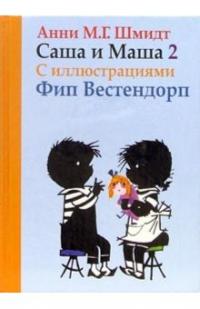 Анни М.Г. Шмидт
Саша и Маша 2
С иллюстрациями
Фип Вестендорп